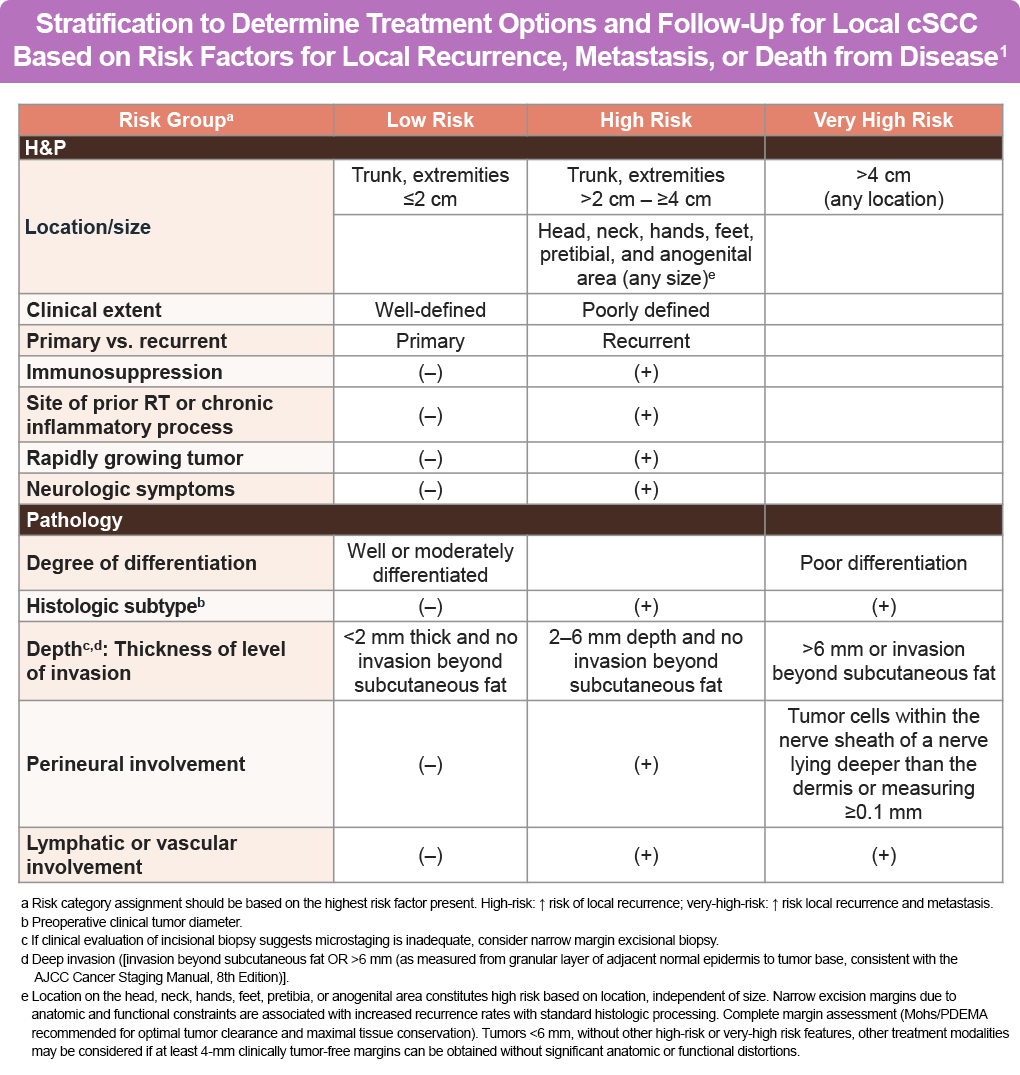 Stratification to Determine Treatment Options and Follow-Up for Local cSCC Based on Risk Factors for Local Recurrence, Metastasis, or Death from Disease$^1$

| Risk Group$^a$ | Low Risk | High Risk | Very High Risk |
|---|---|---|---|
| H&P | | | |
| Location/size | Trunk, extremities ≤2 cm | Trunk, extremities >2 cm – ≥4 cm | >4 cm (any location) |
| | | Head, neck, hands, feet, pretibial, and anogenital area (any size)$^e$ | |
| Clinical extent | Well-defined | Poorly defined | |
| Primary vs. recurrent | Primary | Recurrent | |
| Immunosuppression | (–) | (+) | |
| Site of prior RT or chronic inflammatory process | (–) | (+) | |
| Rapidly growing tumor | (–) | (+) | |
| Neurologic symptoms | (–) | (+) | |
| Pathology | | | |
| Degree of differentiation | Well or moderately differentiated | | Poor differentiation |
| Histologic subtype$^b$ | (–) | (+) | (+) |
| Depth$^{c,d}$: Thickness of level of invasion | <2 mm thick and no invasion beyond subcutaneous fat | 2–6 mm depth and no invasion beyond subcutaneous fat | >6 mm or invasion beyond subcutaneous fat |
| Perineural involvement | (–) | (+) | Tumor cells within the nerve sheath of a nerve lying deeper than the dermis or measuring ≥0.1 mm |
| Lymphatic or vascular involvement | (–) | (+) | (+) |

a Risk category assignment should be based on the highest risk factor present. High-risk: ↑ risk of local recurrence; very-high-risk: ↑ risk local recurrence and metastasis.
b Preoperative clinical tumor diameter.
c If clinical evaluation of incisional biopsy suggests microstaging is inadequate, consider narrow margin excisional biopsy.
d Deep invasion ([invasion beyond subcutaneous fat OR >6 mm (as measured from granular layer of adjacent normal epidermis to tumor base, consistent with the AJCC Cancer Staging Manual, 8th Edition)].
e Location on the head, neck, hands, feet, pretibia, or anogenital area constitutes high risk based on location, independent of size. Narrow excision margins due to anatomic and functional constraints are associated with increased recurrence rates with standard histologic processing. Complete margin assessment (Mohs/PDEMA recommended for optimal tumor clearance and maximal tissue conservation). Tumors <6 mm, without other high-risk or very-high risk features, other treatment modalities may be considered if at least 4-mm clinically tumor-free margins can be obtained without significant anatomic or functional distortions.